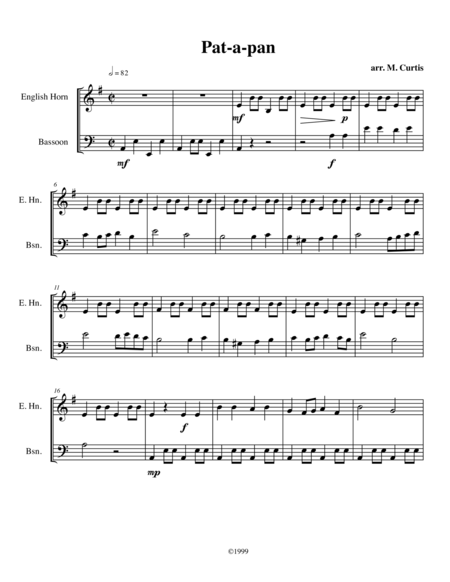 Pat-a-pan

arr. M. Curtis

♩= 82

English Horn

Bassoon

mf

mf

p

f

6

E. Hn.

Bsn.

11

E. Hn.

Bsn.

16

E. Hn.

Bsn.

f

mp

©1999